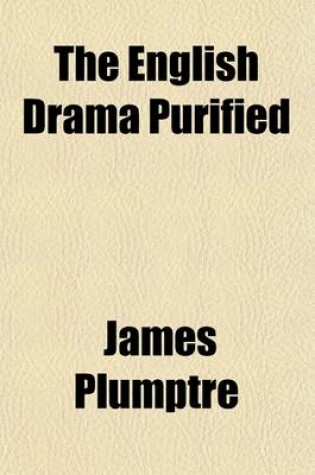 The English Drama Purified

James Plumptre